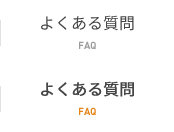 よくある質問
FAQ

よくある質問
FAQ